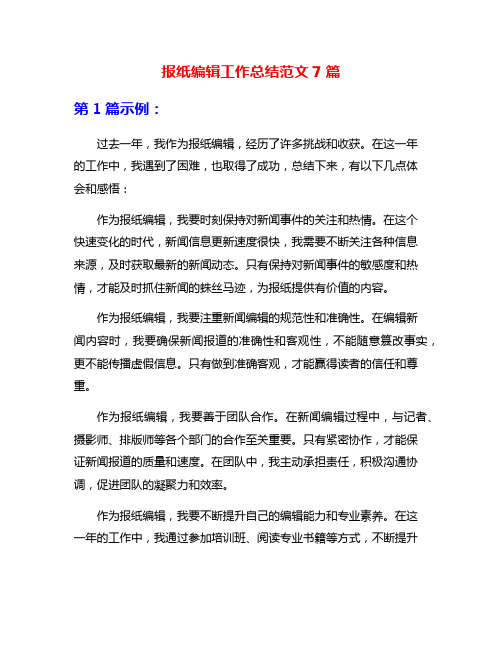 报纸编辑工作总结范文 7 篇

第 1 篇示例：

过去一年，我作为报纸编辑，经历了许多挑战和收获。在这一年的工作中，我遇到了困难，也取得了成功，总结下来，有以下几点体会和感悟：

作为报纸编辑，我要时刻保持对新闻事件的关注和热情。在这个快速变化的时代，新闻信息更新速度很快，我需要不断关注各种信息来源，及时获取最新的新闻动态。只有保持对新闻事件的敏感度和热情，才能及时抓住新闻的蛛丝马迹，为报纸提供有价值的内容。

作为报纸编辑，我要注重新闻编辑的规范性和准确性。在编辑新闻内容时，我要确保新闻报道的准确性和客观性，不能随意篡改事实，更不能传播虚假信息。只有做到准确客观，才能赢得读者的信任和尊重。

作为报纸编辑，我要善于团队合作。在新闻编辑过程中，与记者、摄影师、排版师等各个部门的合作至关重要。只有紧密协作，才能保证新闻报道的质量和速度。在团队中，我主动承担责任，积极沟通协调，促进团队的凝聚力和效率。

作为报纸编辑，我要不断提升自己的编辑能力和专业素养。在这一年的工作中，我通过参加培训班、阅读专业书籍等方式，不断提升